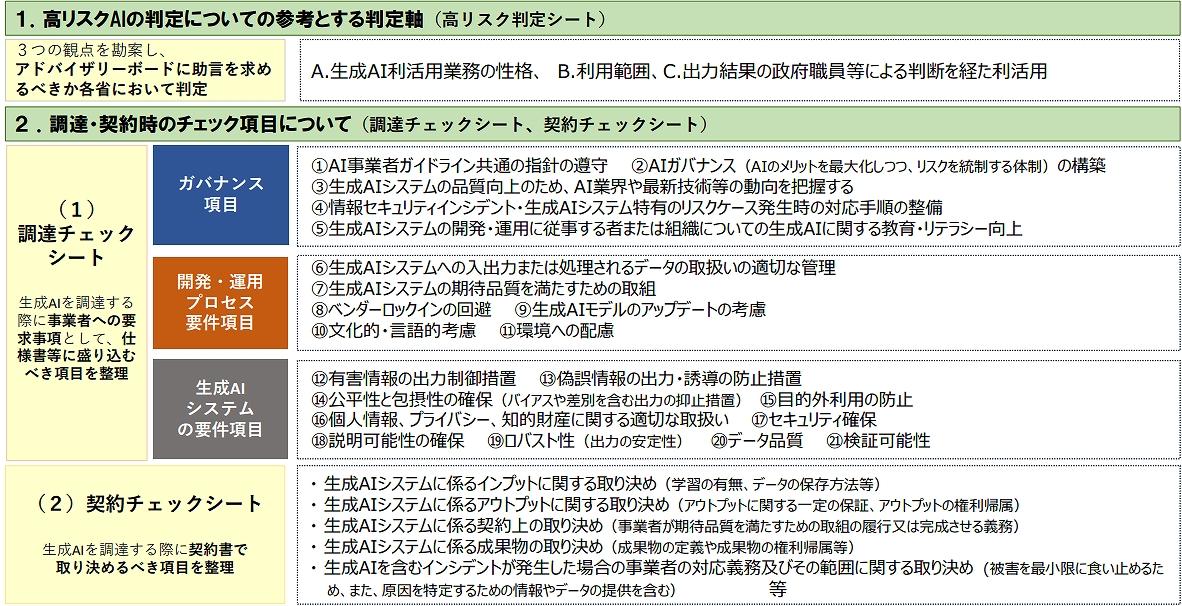 1. 高リスクAIの判定についての参考とする判定軸（高リスク判定シート）

３つの観点を勘案し、アドバイザリーボードに助言を求めるべきか各省において判定

A.生成AI利活用業務の性格、 B.利用範囲、C.出力結果の政府職員等による判断を経た利活用

2. 調達・契約時のチェック項目について（調達チェックシート、契約チェックシート）

（1）
調達チェックシート

生成AIを調達する際に事業者への要求事項として、仕様書等に盛り込むべき項目を整理

ガバナンス項目

①AI事業者ガイドライン共通の指針の遵守 ②AIガバナンス（AIのメリットを最大化しつつ、リスクを統制する体制）の構築
③生成AIシステムの品質向上のため、AI業界や最新技術等の動向を把握する
④情報セキュリティインシデント・生成AIシステム特有のリスクケース発生時の対応手順の整備
⑤生成AIシステムの開発・運用に従事する者または組織についての生成AIに関する教育・リテラシー向上

開発・運用プロセス要件項目

⑥生成AIシステムへの入出力または処理されるデータの取扱いの適切な管理
⑦生成AIシステムの期待品質を満たすための取組
⑧ベンダーロックインの回避 ⑨生成AIモデルのアップデートの考慮
⑩文化的・言語的考慮 ⑪環境への配慮

生成AIシステムの要件項目

⑫有害情報の出力制御措置 ⑬偽誤情報の出力・誘導の防止措置
⑭公平性と包摂性の確保（バイアスや差別を含む出力の抑止措置） ⑮目的外利用の防止
⑯個人情報、プライバシー、知的財産に関する適切な取扱い ⑰セキュリティ確保
⑱説明可能性の確保 ⑲ロバスト性（出力の安定性） ⑳データ品質 ㉑検証可能性

（2）契約チェックシート

生成AIを調達する際に契約書で取り決めるべき項目を整理

・生成AIシステムに係るインプットに関する取り決め（学習の有無、データの保存方法等）
・生成AIシステムに係るアウトプットに関する取り決め（アウトプットに関する一定の保証、アウトプットの権利帰属）
・生成AIシステムに係る契約上の取り決め（事業者が期待品質を満たすための取組の履行又は完成させる義務）
・生成AIシステムに係る成果物の取り決め（成果物の定義や成果物の権利帰属等）
・生成AIを含むインシデントが発生した場合の事業者の対応義務及びその範囲に関する取り決め（被害を最小限に食い止めるため、また、原因を特定するための情報やデータの提供を含む） 等